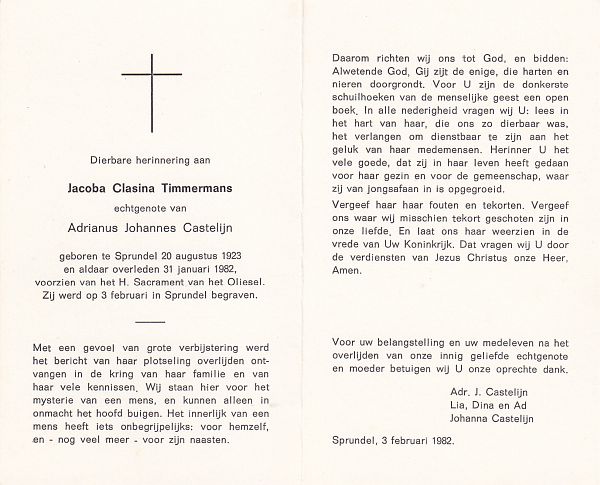 Dierbare herinnering aan

Jacoba Clasina Timmermans

echtgenote van

Adrianus Johannes Castelijn

geboren te Sprundel 20 augustus 1923 en aldaar overleden 31 januari 1982, voorzien van het H. Sacrament van het Oliesel. Zij werd op 3 februari in Sprundel begraven.

Met een gevoel van grote verbijstering werd het bericht van haar plotseling overlijden ontvangen in de kring van haar familie en van haar vele kennissen. Wij staan hier voor het mysterie van een mens, en kunnen alleen in onmacht het hoofd buigen. Het innerlijk van een mens heeft iets onbegrijpelijks: voor hemzelf, en - nog veel meer - voor zijn naasten.

Daarom richten wij ons tot God, en bidden: Alwetende God, Gij zijt de enige, die harten en nieren doorgrondt. Voor U zijn de donkerste schuilhoeken van de menselijke geest een open boek. In alle nederigheid vragen wij U: lees in het hart van haar, die ons zo dierbaar was, het verlangen om dienstbaar te zijn aan het geluk van haar medemensen. Herinner U het vele goede, dat zij in haar leven heeft gedaan voor haar gezin en voor de gemeenschap, waar zij van jongsafaan in is opgegroeid.

Vergeef haar haar fouten en tekorten. Vergeef ons waar wij misschien tekort geschoten zijn in onze liefde. En laat ons haar weerzien in de vrede van Uw Koninkrijk. Dat vragen wij U door de verdiensten van Jezus Christus onze Heer, Amen.

Voor uw belangstelling en uw medeleven na het overlijden van onze innig geliefde echtgenote en moeder betuigen wij U onze oprechte dank.

Adr. J. Castelijn
Lia, Dina en Ad
Johanna Castelijn

Sprundel, 3 februari 1982.